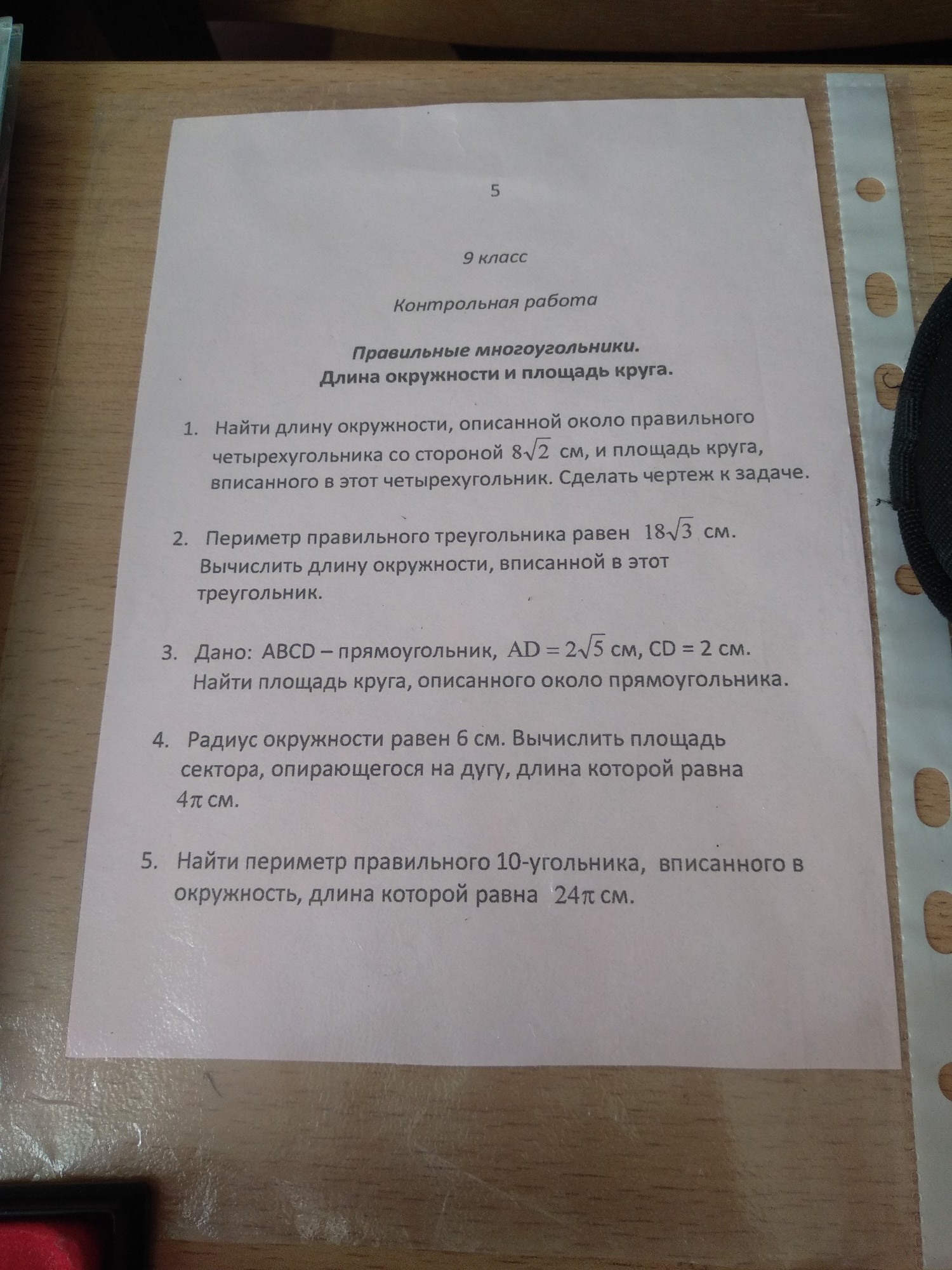 5

9 класс

Контрольная работа

Правильные многоугольники.
Длина окружности и площадь круга.

1. Найти длину окружности, описанной около правильного четырехугольника со стороной $8\sqrt{2}$ см, и площадь круга, вписанного в этот четырехугольник. Сделать чертеж к задаче.

2. Периметр правильного треугольника равен $18\sqrt{3}$ см. Вычислить длину окружности, вписанной в этот треугольник.

3. Дано: ABCD – прямоугольник, $AD = 2\sqrt{5}$ см, CD = 2 см. Найти площадь круга, описанного около прямоугольника.

4. Радиус окружности равен 6 см. Вычислить площадь сектора, опирающегося на дугу, длина которой равна $4\pi$ см.

5. Найти периметр правильного 10-угольника, вписанного в окружность, длина которой равна $24\pi$ см.